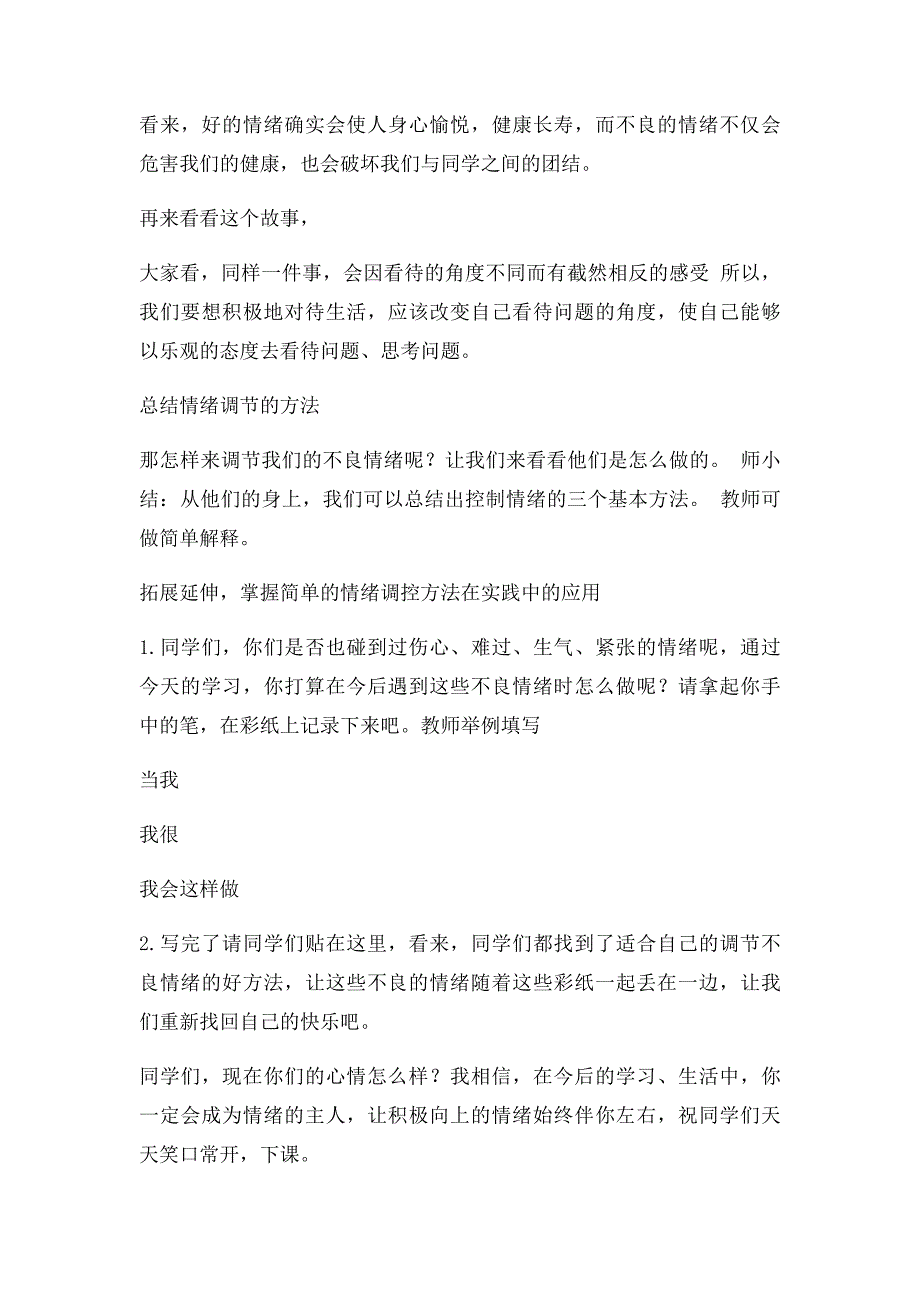 看来，好的情绪确实会使人身心愉悦，健康长寿，而不良的情绪不仅会危害我们的健康，也会破坏我们与同学之间的团结。

再来看看这个故事，

大家看，同样一件事，会因看待的角度不同而有截然相反的感受 所以，我们要想积极地对待生活，应该改变自己看待问题的角度，使自己能够以乐观的态度去看待问题、思考问题。

总结情绪调节的方法

那怎样来调节我们的不良情绪呢？让我们来看看他们是怎么做的。 师小结：从他们的身上，我们可以总结出控制情绪的三个基本方法。 教师可做简单解释。

拓展延伸，掌握简单的情绪调控方法在实践中的应用

1.同学们，你们是否也碰到过伤心、难过、生气、紧张的情绪呢，通过今天的学习，你打算在今后遇到这些不良情绪时怎么做呢？请拿起你手中的笔，在彩纸上记录下来吧。教师举例填写

当我

我很

我会这样做

2.写完了请同学们贴在这里，看来，同学们都找到了适合自己的调节不良情绪的好方法，让这些不良的情绪随着这些彩纸一起丢在一边，让我们重新找回自己的快乐吧。

同学们，现在你们的心情怎么样？我相信，在今后的学习、生活中，你一定会成为情绪的主人，让积极向上的情绪始终伴你左右，祝同学们天天笑口常开，下课。